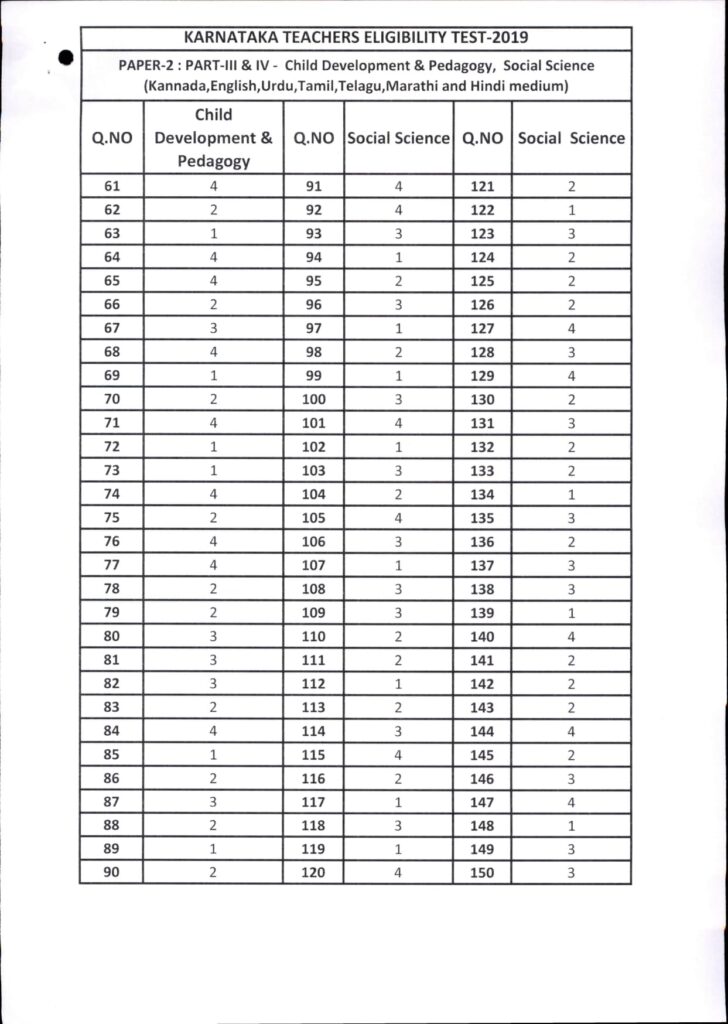 KARNATAKA TEACHERS ELIGIBILITY TEST-2019

PAPER-2 : PART-III & IV - Child Development & Pedagogy, Social Science (Kannada,English,Urdu,Tamil,Telagu,Marathi and Hindi medium)

| Q.NO | Child Development & Pedagogy | Q.NO | Social Science | Q.NO | Social Science |
|---|---|---|---|---|---|
| 61 | 4 | 91 | 4 | 121 | 2 |
| 62 | 2 | 92 | 4 | 122 | 1 |
| 63 | 1 | 93 | 3 | 123 | 3 |
| 64 | 4 | 94 | 1 | 124 | 2 |
| 65 | 4 | 95 | 2 | 125 | 2 |
| 66 | 2 | 96 | 3 | 126 | 2 |
| 67 | 3 | 97 | 1 | 127 | 4 |
| 68 | 4 | 98 | 2 | 128 | 3 |
| 69 | 1 | 99 | 1 | 129 | 4 |
| 70 | 2 | 100 | 3 | 130 | 2 |
| 71 | 4 | 101 | 4 | 131 | 3 |
| 72 | 1 | 102 | 1 | 132 | 2 |
| 73 | 1 | 103 | 3 | 133 | 2 |
| 74 | 4 | 104 | 2 | 134 | 1 |
| 75 | 2 | 105 | 4 | 135 | 3 |
| 76 | 4 | 106 | 3 | 136 | 2 |
| 77 | 4 | 107 | 1 | 137 | 3 |
| 78 | 2 | 108 | 3 | 138 | 3 |
| 79 | 2 | 109 | 3 | 139 | 1 |
| 80 | 3 | 110 | 2 | 140 | 4 |
| 81 | 3 | 111 | 2 | 141 | 2 |
| 82 | 3 | 112 | 1 | 142 | 2 |
| 83 | 2 | 113 | 2 | 143 | 2 |
| 84 | 4 | 114 | 3 | 144 | 4 |
| 85 | 1 | 115 | 4 | 145 | 2 |
| 86 | 2 | 116 | 2 | 146 | 3 |
| 87 | 3 | 117 | 1 | 147 | 4 |
| 88 | 2 | 118 | 3 | 148 | 1 |
| 89 | 1 | 119 | 1 | 149 | 3 |
| 90 | 2 | 120 | 4 | 150 | 3 |